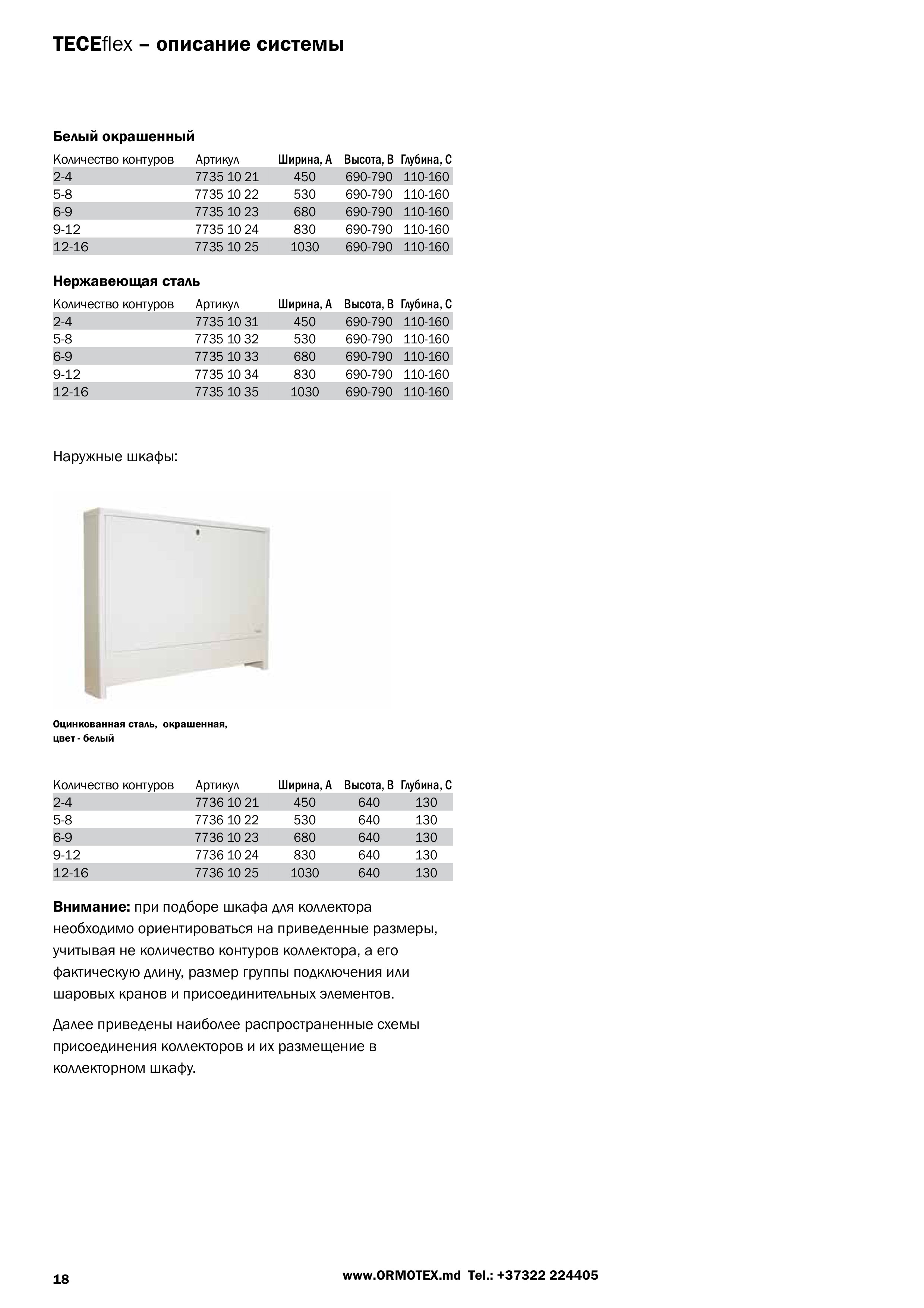 TECEflex – описание системы

Белый окрашенный

| Количество контуров | Артикул | Ширина, A | Высота, B | Глубина, C |
|---|---|---|---|---|
| 2-4 | 7735 10 21 | 450 | 690-790 | 110-160 |
| 5-8 | 7735 10 22 | 530 | 690-790 | 110-160 |
| 6-9 | 7735 10 23 | 680 | 690-790 | 110-160 |
| 9-12 | 7735 10 24 | 830 | 690-790 | 110-160 |
| 12-16 | 7735 10 25 | 1030 | 690-790 | 110-160 |

Нержавеющая сталь

| Количество контуров | Артикул | Ширина, A | Высота, B | Глубина, C |
|---|---|---|---|---|
| 2-4 | 7735 10 31 | 450 | 690-790 | 110-160 |
| 5-8 | 7735 10 32 | 530 | 690-790 | 110-160 |
| 6-9 | 7735 10 33 | 680 | 690-790 | 110-160 |
| 9-12 | 7735 10 34 | 830 | 690-790 | 110-160 |
| 12-16 | 7735 10 35 | 1030 | 690-790 | 110-160 |

Наружные шкафы:

Оцинкованная сталь, окрашенная, цвет - белый

| Количество контуров | Артикул | Ширина, A | Высота, B | Глубина, C |
|---|---|---|---|---|
| 2-4 | 7736 10 21 | 450 | 640 | 130 |
| 5-8 | 7736 10 22 | 530 | 640 | 130 |
| 6-9 | 7736 10 23 | 680 | 640 | 130 |
| 9-12 | 7736 10 24 | 830 | 640 | 130 |
| 12-16 | 7736 10 25 | 1030 | 640 | 130 |

Внимание: при подборе шкафа для коллектора необходимо ориентироваться на приведенные размеры, учитывая не количество контуров коллектора, а его фактическую длину, размер группы подключения или шаровых кранов и присоединительных элементов.

Далее приведены наиболее распространенные схемы присоединения коллекторов и их размещение в коллекторном шкафу.

18

www.ORMOTEX.md Tel.: +37322 224405